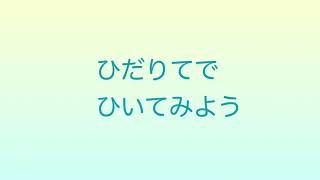 ひだりてで
ひいてみよう